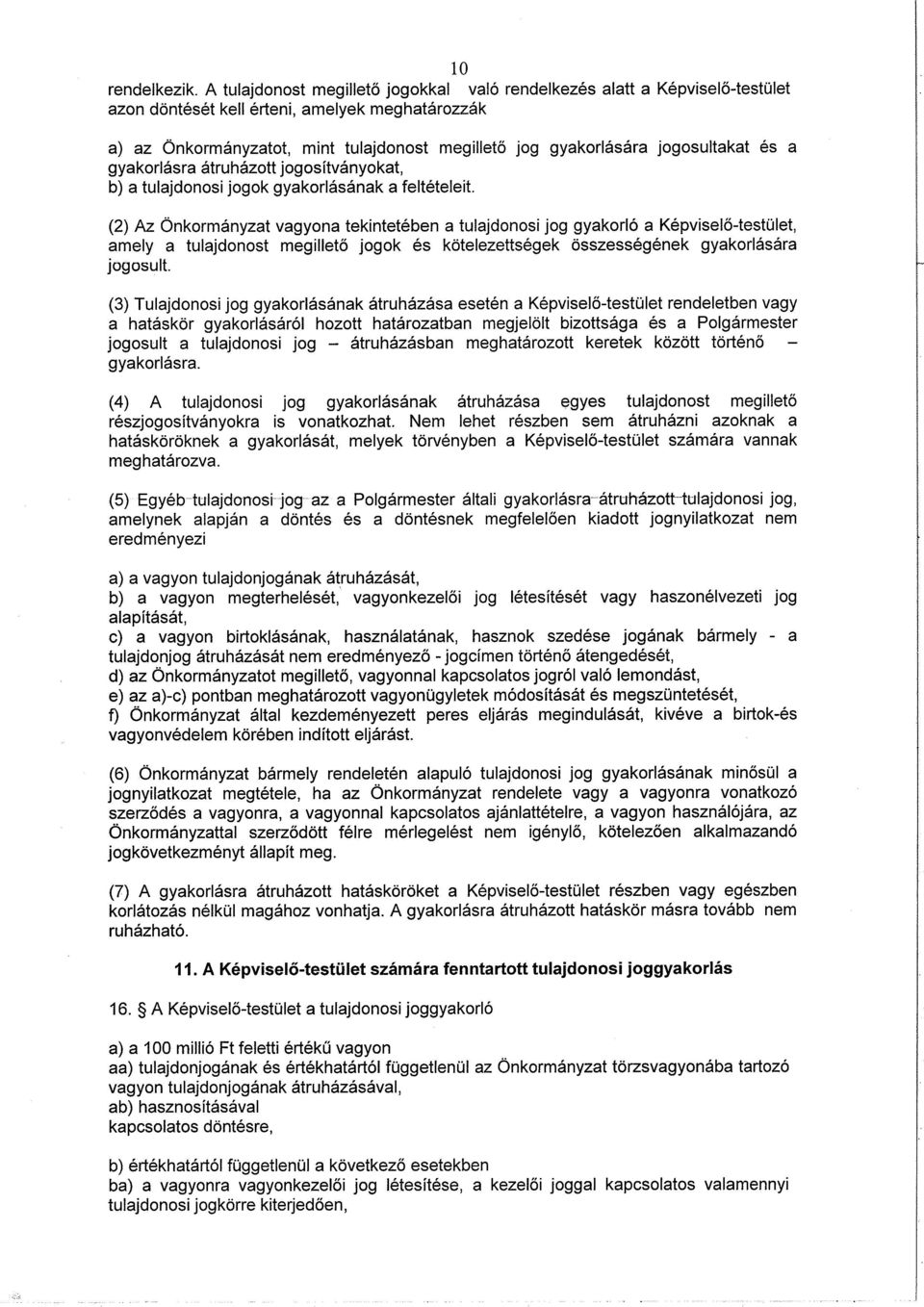 10

rendelkezik. A tulajdonost megillető jogokkal való rendelkezés alatt a Képviselő-testület azon döntését kell érteni, amelyek meghatározzák

a) az Önkormányzatot, mint tulajdonost megillető jog gyakorlására jogosultakat és a gyakorlásra átruházott jogosítványokat,
b) a tulajdonosi jogok gyakorlásának a feltételeit.

(2) Az Önkormányzat vagyona tekintetében a tulajdonosi jog gyakorló a Képviselő-testület, amely a tulajdonost megillető jogok és kötelezettségek összességének gyakorlására jogosult.

(3) Tulajdonosi jog gyakorlásának átruházása esetén a Képviselő-testület rendeletben vagy a hatáskör gyakorlásáról hozott határozatban megjelölt bizottsága és a Polgármester jogosult a tulajdonosi jog – átruházásban meghatározott keretek között történő – gyakorlásra.

(4) A tulajdonosi jog gyakorlásának átruházása egyes tulajdonost megillető részjogosítványokra is vonatkozhat. Nem lehet részben sem átruházni azoknak a hatásköröknek a gyakorlását, melyek törvényben a Képviselő-testület számára vannak meghatározva.

(5) Egyéb tulajdonosi jog az a Polgármester általi gyakorlásra átruházott tulajdonosi jog, amelynek alapján a döntés és a döntésnek megfelelően kiadott jognyilatkozat nem eredményezi

a) a vagyon tulajdonjogának átruházását,
b) a vagyon megterhelését, vagyonkezelői jog létesítését vagy haszonélvezeti jog alapítását,
c) a vagyon birtoklásának, használatának, hasznok szedése jogának bármely - a tulajdonjog átruházását nem eredményező - jogcímen történő átengedését,
d) az Önkormányzatot megillető, vagyonnal kapcsolatos jogról való lemondást,
e) az a)-c) pontban meghatározott vagyonügyletek módosítását és megszüntetését,
f) Önkormányzat által kezdeményezett peres eljárás megindulását, kivéve a birtok-és vagyonvédelem körében indított eljárást.

(6) Önkormányzat bármely rendeletén alapuló tulajdonosi jog gyakorlásának minősül a jognyilatkozat megtétele, ha az Önkormányzat rendelete vagy a vagyonra vonatkozó szerződés a vagyonra, a vagyonnal kapcsolatos ajánlattételre, a vagyon használójára, az Önkormányzattal szerződött félre mérlegelést nem igénylő, kötelezően alkalmazandó jogkövetkezményt állapít meg.

(7) A gyakorlásra átruházott hatásköröket a Képviselő-testület részben vagy egészben korlátozás nélkül magához vonhatja. A gyakorlásra átruházott hatáskör másra tovább nem ruházható.

11. A Képviselő-testület számára fenntartott tulajdonosi joggyakorlás

16. § A Képviselő-testület a tulajdonosi joggyakorló

a) a 100 millió Ft feletti értékű vagyon
aa) tulajdonjogának és értékhatártól függetlenül az Önkormányzat törzsvagyonába tartozó vagyon tulajdonjogának átruházásával,
ab) hasznosításával
kapcsolatos döntésre,

b) értékhatártól függetlenül a következő esetekben
ba) a vagyonra vagyonkezelői jog létesítése, a kezelői joggal kapcsolatos valamennyi tulajdonosi jogkörre kiterjedően,